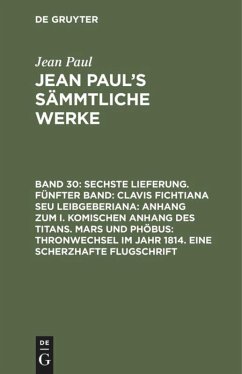 DE GRUYTER

Jean Paul

JEAN PAUL'S SÄMMTLICHE WERKE

BAND 30: SECHSTE LIEFERUNG. FÜNFTER BAND: CLAVIS FICHTIANA SEU LEIBGEBERIANA: ANHANG ZUM I. KOMISCHEN ANHANG DES TITANS. MARS UND PHÖBUS: THRONWECHSEL IM JAHR 1814. EINE SCHERZHAFTE FLUGSCHRIFT

DE
G